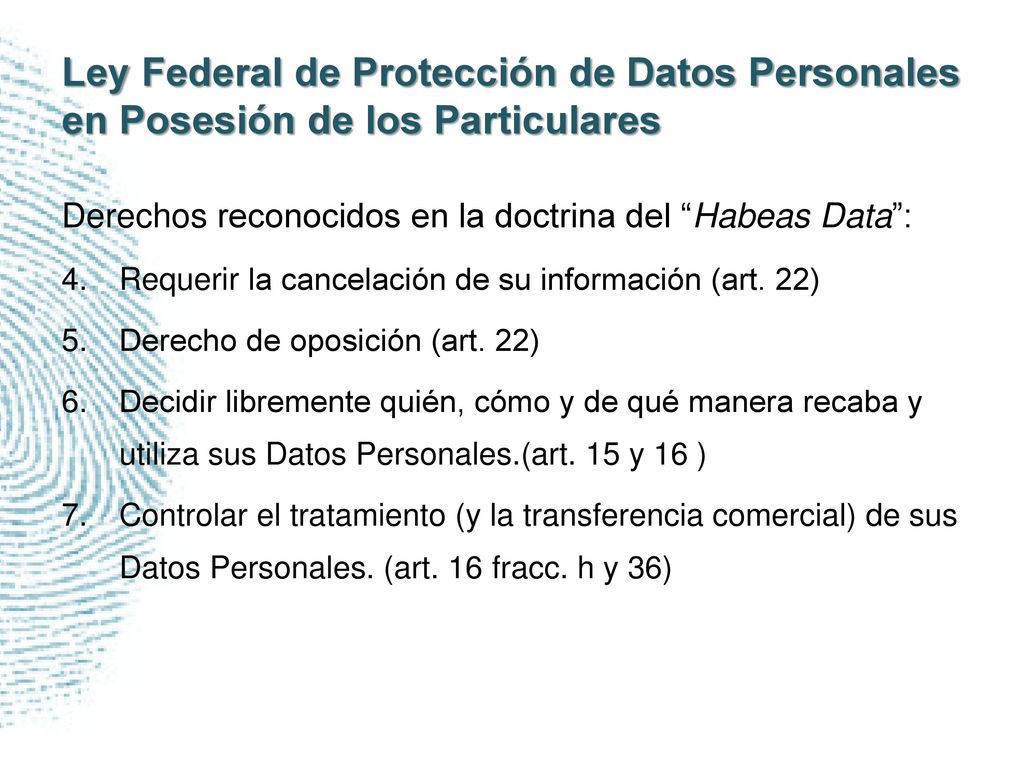 Ley Federal de Protección de Datos Personales en Posesión de los Particulares

Derechos reconocidos en la doctrina del “Habeas Data”:

4. Requerir la cancelación de su información (art. 22)

5. Derecho de oposición (art. 22)

6. Decidir libremente quién, cómo y de qué manera recaba y utiliza sus Datos Personales.(art. 15 y 16 )

7. Controlar el tratamiento (y la transferencia comercial) de sus Datos Personales. (art. 16 fracc. h y 36)